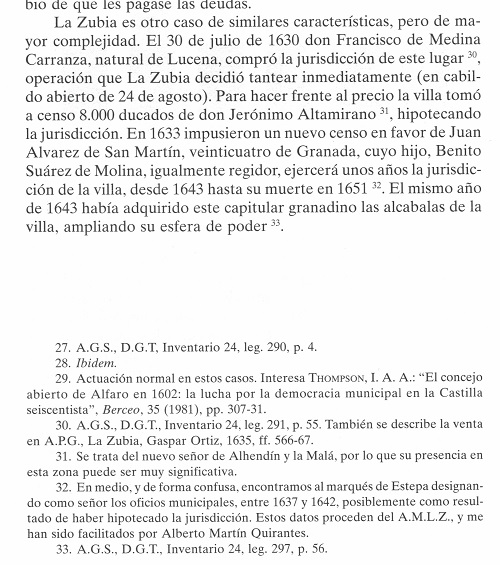 bio de que les pagase las deudas.

La Zubia es otro caso de similares características, pero de mayor complejidad. El 30 de julio de 1630 don Francisco de Medina Carranza, natural de Lucena, compró la jurisdicción de este lugar $^{30}$, operación que La Zubia decidió tantear inmediatamente (en cabildo abierto de 24 de agosto). Para hacer frente al precio la villa tomó a censo 8.000 ducados de don Jerónimo Altamirano $^{31}$, hipotecando la jurisdicción. En 1633 impusieron un nuevo censo en favor de Juan Alvarez de San Martín, veinticuatro de Granada, cuyo hijo, Benito Suárez de Molina, igualmente regidor, ejercerá unos años la jurisdicción de la villa, desde 1643 hasta su muerte en 1651 $^{32}$. El mismo año de 1643 había adquirido este capitular granadino las alcabalas de la villa, ampliando su esfera de poder $^{33}$.

27. A.G.S., D.G.T, Inventario 24, leg. 290, p. 4.
28. Ibidem.
29. Actuación normal en estos casos. Interesa THOMPSON, I. A. A.: “El concejo abierto de Alfaro en 1602: la lucha por la democracia municipal en la Castilla seiscentista”, Berceo, 35 (1981), pp. 307-31.
30. A.G.S., D.G.T., Inventario 24, leg. 291, p. 55. También se describe la venta en A.P.G., La Zubia, Gaspar Ortiz, 1635, ff. 566-67.
31. Se trata del nuevo señor de Alhendín y la Malá, por lo que su presencia en esta zona puede ser muy significativa.
32. En medio, y de forma confusa, encontramos al marqués de Estepa designando como señor los oficios municipales, entre 1637 y 1642, posiblemente como resultado de haber hipotecado la jurisdicción. Estos datos proceden del A.M.L.Z., y me han sido facilitados por Alberto Martín Quirantes.
33. A.G.S., D.G.T., Inventario 24, leg. 297, p. 56.